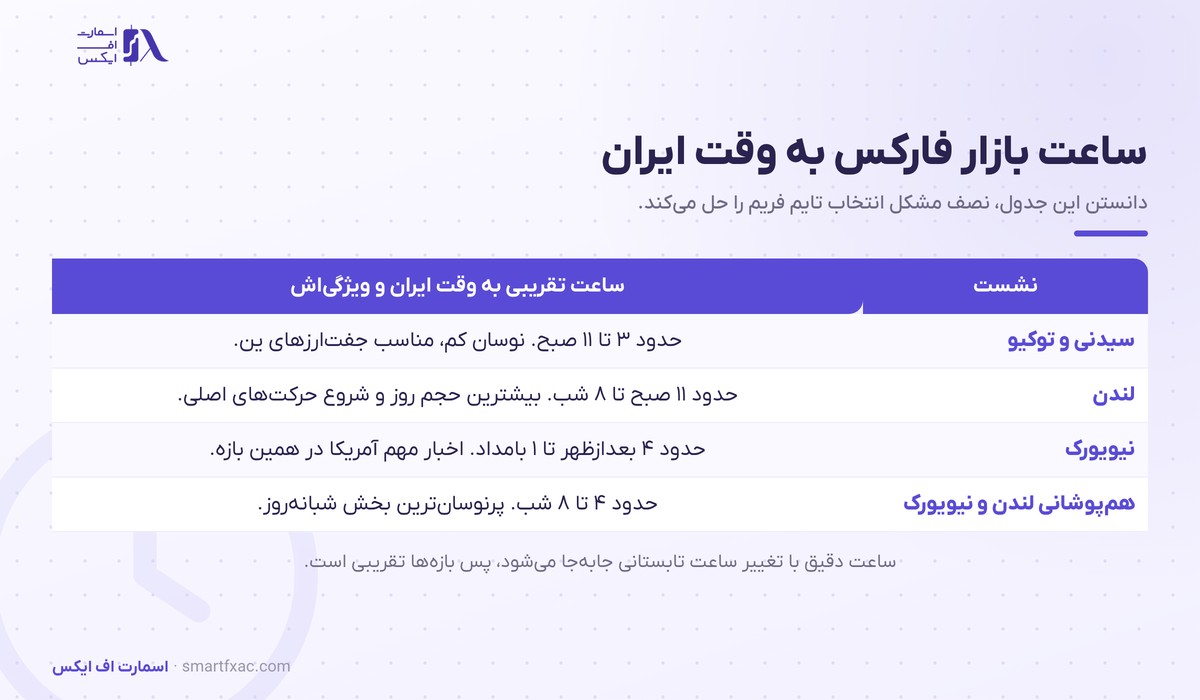 اسمارت
اف
ایکس

ساعت بازار فارکس به وقت ایران

دانستن این جدول، نصف مشکل انتخاب تایم فریم را حل می‌کند.

| نشست | ساعت تقریبی به وقت ایران و ویژگی‌اش |
|---|---|
| سیدنی و توکیو | حدود ۳ تا ۱۱ صبح. نوسان کم، مناسب جفت‌ارزهای ین. |
| لندن | حدود ۱۱ صبح تا ۸ شب. بیشترین حجم روز و شروع حرکت‌های اصلی. |
| نیویورک | حدود ۴ بعدازظهر تا ۱ بامداد. اخبار مهم آمریکا در همین بازه. |
| هم‌پوشانی لندن و نیویورک | حدود ۴ تا ۸ شب. پرنوسان‌ترین بخش شبانه‌روز. |

ساعت دقیق با تغییر ساعت تابستانی جابه‌جا می‌شود، پس بازه‌ها تقریبی است.

اسمارت اف ایکس · smartfxac.com